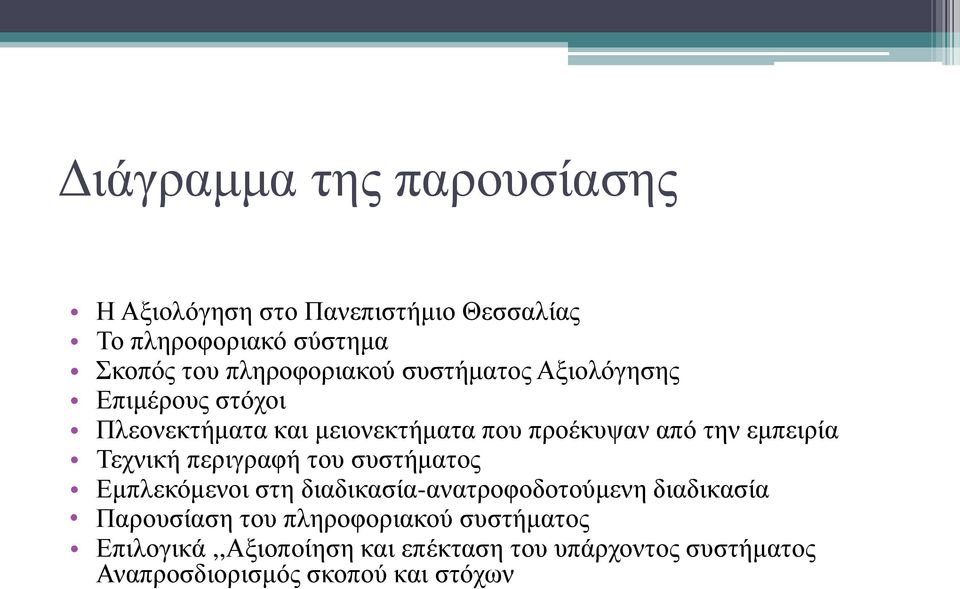 Διάγραμμα της παρουσίασης

• Η Αξιολόγηση στο Πανεπιστήμιο Θεσσαλίας
• Το πληροφοριακό σύστημα
• Σκοπός του πληροφοριακού συστήματος Αξιολόγησης
• Επιμέρους στόχοι
• Πλεονεκτήματα και μειονεκτήματα που προέκυψαν από την εμπειρία
• Τεχνική περιγραφή του συστήματος
• Εμπλεκόμενοι στη διαδικασία-ανατροφοδοτούμενη διαδικασία
• Παρουσίαση του πληροφοριακού συστήματος
• Επιλογικά ,,Αξιοποίηση και επέκταση του υπάρχοντος συστήματος Αναπροσδιορισμός σκοπού και στόχων